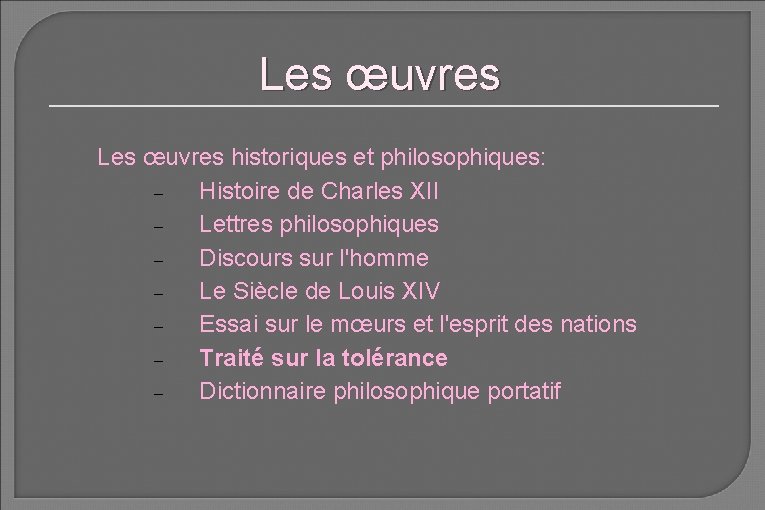 Les œuvres

Les œuvres historiques et philosophiques:

- Histoire de Charles XII
- Lettres philosophiques
- Discours sur l'homme
- Le Siècle de Louis XIV
- Essai sur le mœurs et l'esprit des nations
- Traité sur la tolérance
- Dictionnaire philosophique portatif